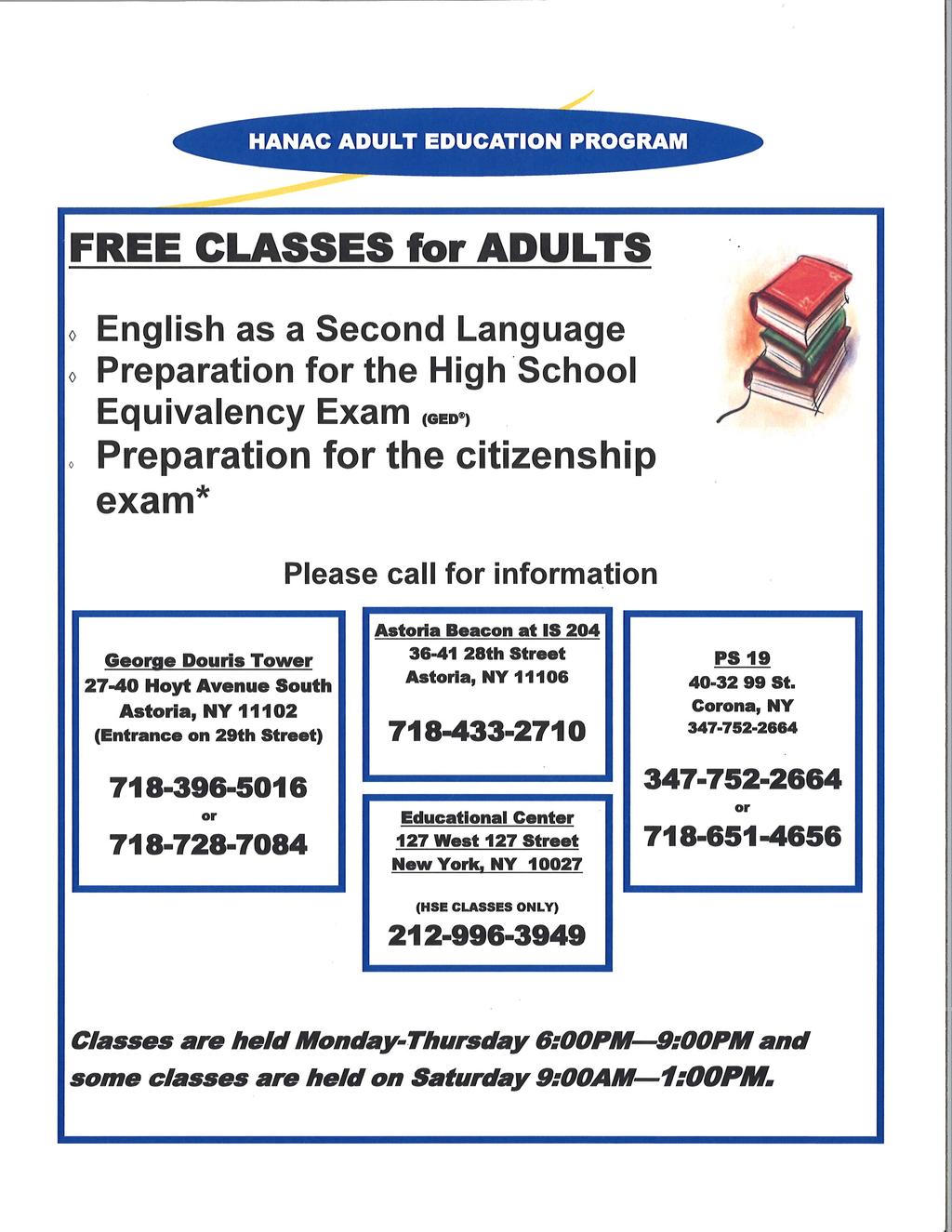 HANAC ADULT EDUCATION PROGRAM

FREE CLASSES for ADULTS

◊ English as a Second Language
◊ Preparation for the High School Equivalency Exam (GED®)
◊ Preparation for the citizenship exam*

Please call for information

George Douris Tower
27-40 Hoyt Avenue South
Astoria, NY 11102
(Entrance on 29th Street)

718-396-5016
or
718-728-7084

Astoria Beacon at IS 204
36-41 28th Street
Astoria, NY 11106

718-433-2710

Educational Center
127 West 127 Street
New York, NY 10027

(HSE CLASSES ONLY)
212-996-3949

PS 19
40-32 99 St.
Corona, NY
347-752-2664

347-752-2664
or
718-651-4656

Classes are held Monday-Thursday 6:00PM—9:00PM and some classes are held on Saturday 9:00AM—1:00PM.